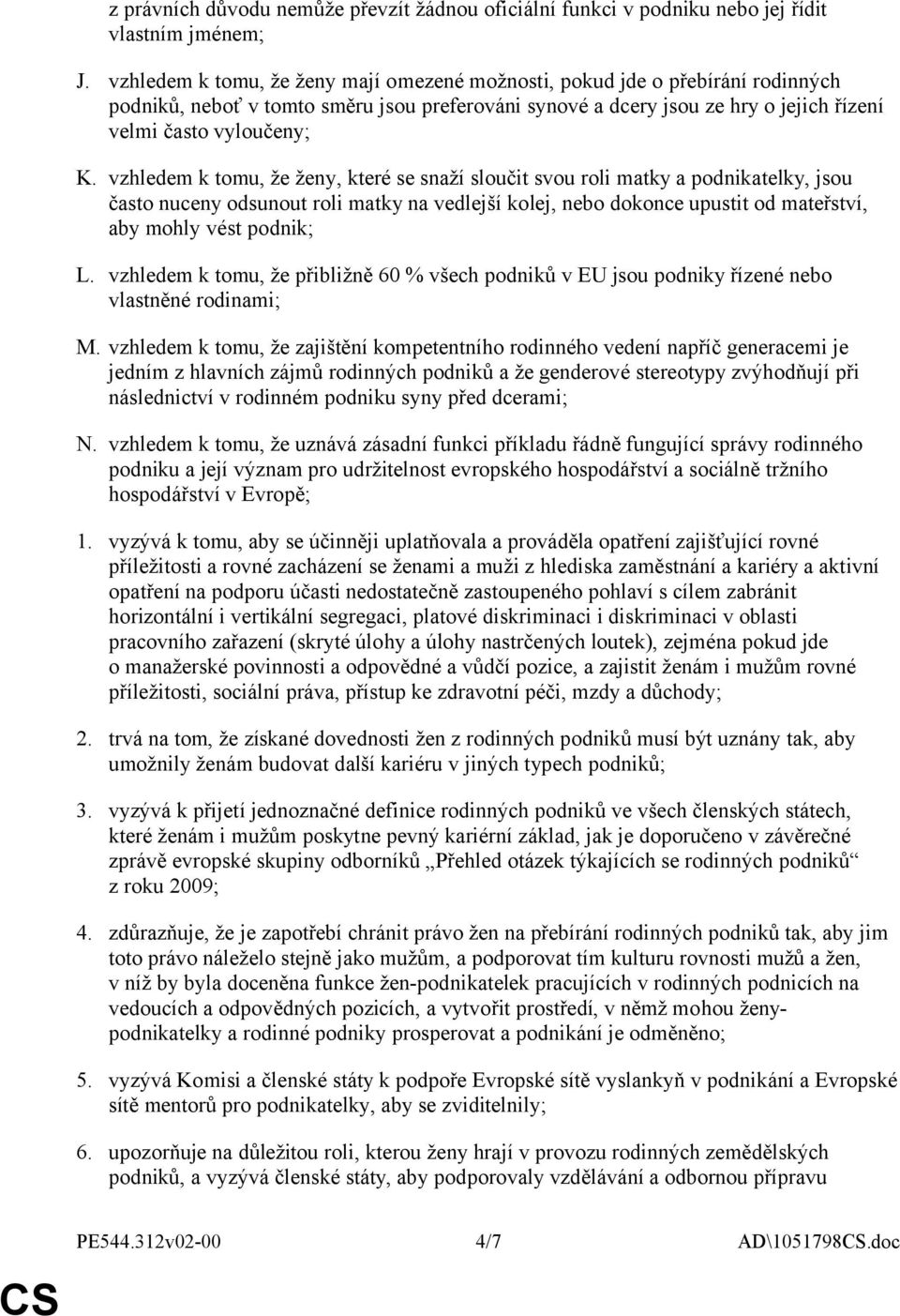 z právních důvodu nemůže převzít žádnou oficiální funkci v podniku nebo jej řídit vlastním jménem;

J. vzhledem k tomu, že ženy mají omezené možnosti, pokud jde o přebírání rodinných podniků, neboť v tomto směru jsou preferováni synové a dcery jsou ze hry o jejich řízení velmi často vyloučeny;

K. vzhledem k tomu, že ženy, které se snaží sloučit svou roli matky a podnikatelky, jsou často nuceny odsunout roli matky na vedlejší kolej, nebo dokonce upustit od mateřství, aby mohly vést podnik;

L. vzhledem k tomu, že přibližně 60 % všech podniků v EU jsou podniky řízené nebo vlastněné rodinami;

M. vzhledem k tomu, že zajištění kompetentního rodinného vedení napříč generacemi je jedním z hlavních zájmů rodinných podniků a že genderové stereotypy zvýhodňují při následnictví v rodinném podniku syny před dcerami;

N. vzhledem k tomu, že uznává zásadní funkci příkladu řádně fungující správy rodinného podniku a její význam pro udržitelnost evropského hospodářství a sociálně tržního hospodářství v Evropě;

1. vyzývá k tomu, aby se účinněji uplatňovala a prováděla opatření zajišťující rovné příležitosti a rovné zacházení se ženami a muži z hlediska zaměstnání a kariéry a aktivní opatření na podporu účasti nedostatečně zastoupeného pohlaví s cílem zabránit horizontální i vertikální segregaci, platové diskriminaci i diskriminaci v oblasti pracovního zařazení (skryté úlohy a úlohy nastrčených loutek), zejména pokud jde o manažerské povinnosti a odpovědné a vůdčí pozice, a zajistit ženám i mužům rovné příležitosti, sociální práva, přístup ke zdravotní péči, mzdy a důchody;

2. trvá na tom, že získané dovednosti žen z rodinných podniků musí být uznány tak, aby umožnily ženám budovat další kariéru v jiných typech podniků;

3. vyzývá k přijetí jednoznačné definice rodinných podniků ve všech členských státech, které ženám i mužům poskytne pevný kariérní základ, jak je doporučeno v závěrečné zprávě evropské skupiny odborníků „Přehled otázek týkajících se rodinných podniků“ z roku 2009;

4. zdůrazňuje, že je zapotřebí chránit právo žen na přebírání rodinných podniků tak, aby jim toto právo náleželo stejně jako mužům, a podporovat tím kulturu rovnosti mužů a žen, v níž by byla doceněna funkce žen-podnikatelek pracujících v rodinných podnicích na vedoucích a odpovědných pozicích, a vytvořit prostředí, v němž mohou ženy-podnikatelky a rodinné podniky prosperovat a podnikání je odměněno;

5. vyzývá Komisi a členské státy k podpoře Evropské sítě vyslankyň v podnikání a Evropské sítě mentorů pro podnikatelky, aby se zviditelnily;

6. upozorňuje na důležitou roli, kterou ženy hrají v provozu rodinných zemědělských podniků, a vyzývá členské státy, aby podporovaly vzdělávání a odbornou přípravu

PE544.312v02-00 4/7 AD\1051798CS.doc

CS